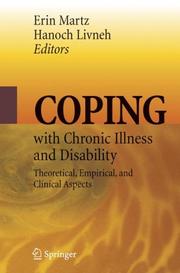 Erin Martz
Hanoch Livneh
Editors

COPING
with Chronic Illness and Disability

Theoretical, Empirical, and Clinical Aspects

Springer